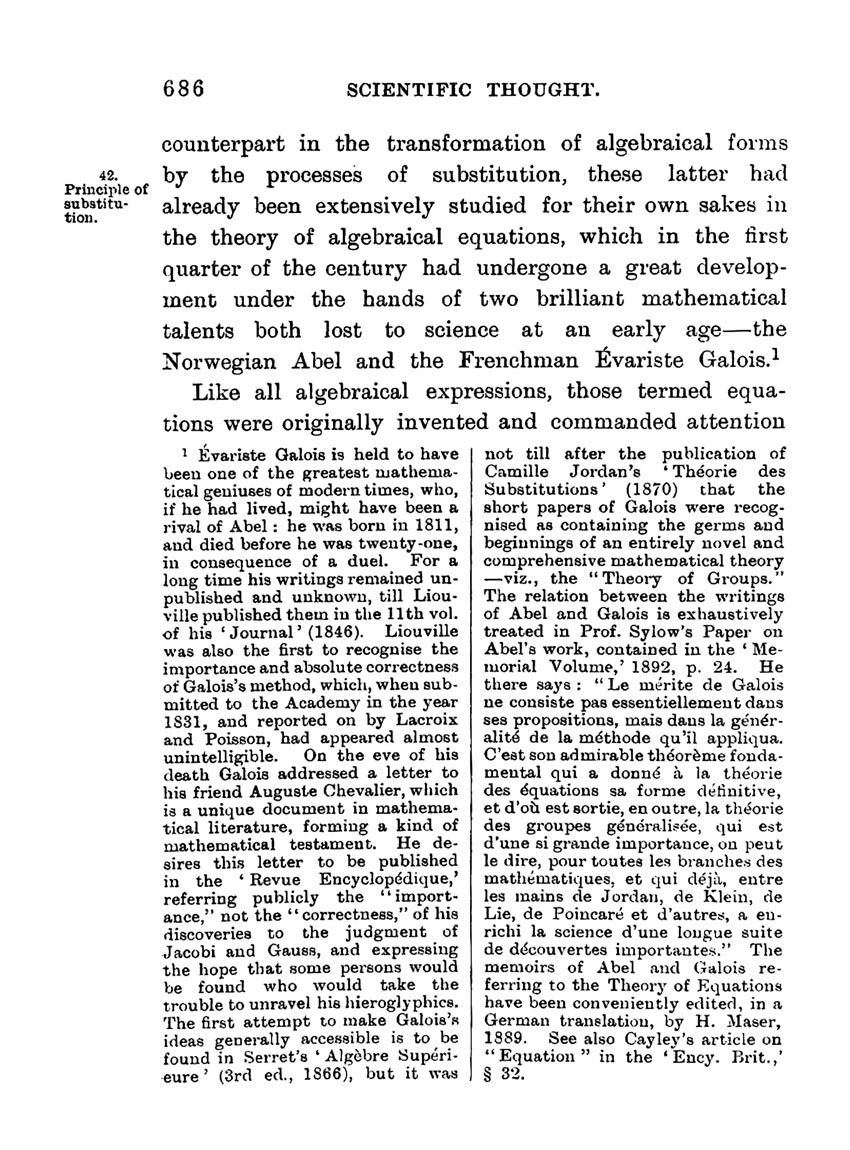 686 SCIENTIFIC THOUGHT.

42. Principle of substitution.

counterpart in the transformation of algebraical forms by the processes of substitution, these latter had already been extensively studied for their own sakes in the theory of algebraical equations, which in the first quarter of the century had undergone a great development under the hands of two brilliant mathematical talents both lost to science at an early age—the Norwegian Abel and the Frenchman Évariste Galois.$^1$

Like all algebraical expressions, those termed equations were originally invented and commanded attention

$^1$ Évariste Galois is held to have been one of the greatest mathematical geniuses of modern times, who, if he had lived, might have been a rival of Abel: he was born in 1811, and died before he was twenty-one, in consequence of a duel. For a long time his writings remained unpublished and unknown, till Liouville published them in the 11th vol. of his 'Journal' (1846). Liouville was also the first to recognise the importance and absolute correctness of Galois's method, which, when submitted to the Academy in the year 1831, and reported on by Lacroix and Poisson, had appeared almost unintelligible. On the eve of his death Galois addressed a letter to his friend Auguste Chevalier, which is a unique document in mathematical literature, forming a kind of mathematical testament. He desires this letter to be published in the 'Revue Encyclopédique,' referring publicly the "importance," not the "correctness," of his discoveries to the judgment of Jacobi and Gauss, and expressing the hope that some persons would be found who would take the trouble to unravel his hieroglyphics. The first attempt to make Galois's ideas generally accessible is to be found in Serret's 'Algèbre Supérieure' (3rd ed., 1866), but it was not till after the publication of Camille Jordan's 'Théorie des Substitutions' (1870) that the short papers of Galois were recognised as containing the germs and beginnings of an entirely novel and comprehensive mathematical theory—viz., the "Theory of Groups." The relation between the writings of Abel and Galois is exhaustively treated in Prof. Sylow's Paper on Abel's work, contained in the 'Memorial Volume,' 1892, p. 24. He there says: "Le mérite de Galois ne consiste pas essentiellement dans ses propositions, mais dans la généralité de la méthode qu'il appliqua. C'est son admirable théorème fondamental qui a donné à la théorie des équations sa forme définitive, et d'où est sortie, en outre, la théorie des groupes généralisée, qui est d'une si grande importance, on peut le dire, pour toutes les branches des mathématiques, et qui déjà, entre les mains de Jordan, de Klein, de Lie, de Poincaré et d'autres, a enrichi la science d'une longue suite de découvertes importantes." The memoirs of Abel and Galois referring to the Theory of Equations have been conveniently edited, in a German translation, by H. Maser, 1889. See also Cayley's article on "Equation" in the 'Ency. Brit.,' § 32.